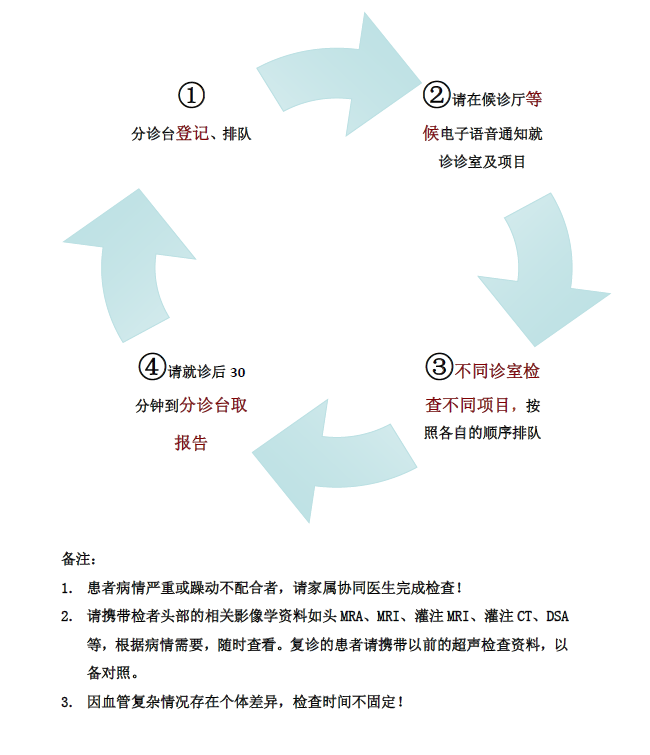 ①

分诊台登记、排队

②请在候诊厅等候电子语音通知就诊诊室及项目

③不同诊室检查不同项目，按照各自的顺序排队

④请就诊后 30 分钟到分诊台取报告

备注：

1. 患者病情严重或躁动不配合者，请家属协同医生完成检查！

2. 请携带检者头部的相关影像学资料如头 MRA、MRI、灌注 MRI、灌注 CT、DSA 等，根据病情需要，随时查看。复诊的患者请携带以前的超声检查资料，以备对照。

3. 因血管复杂情况存在个体差异，检查时间不固定！